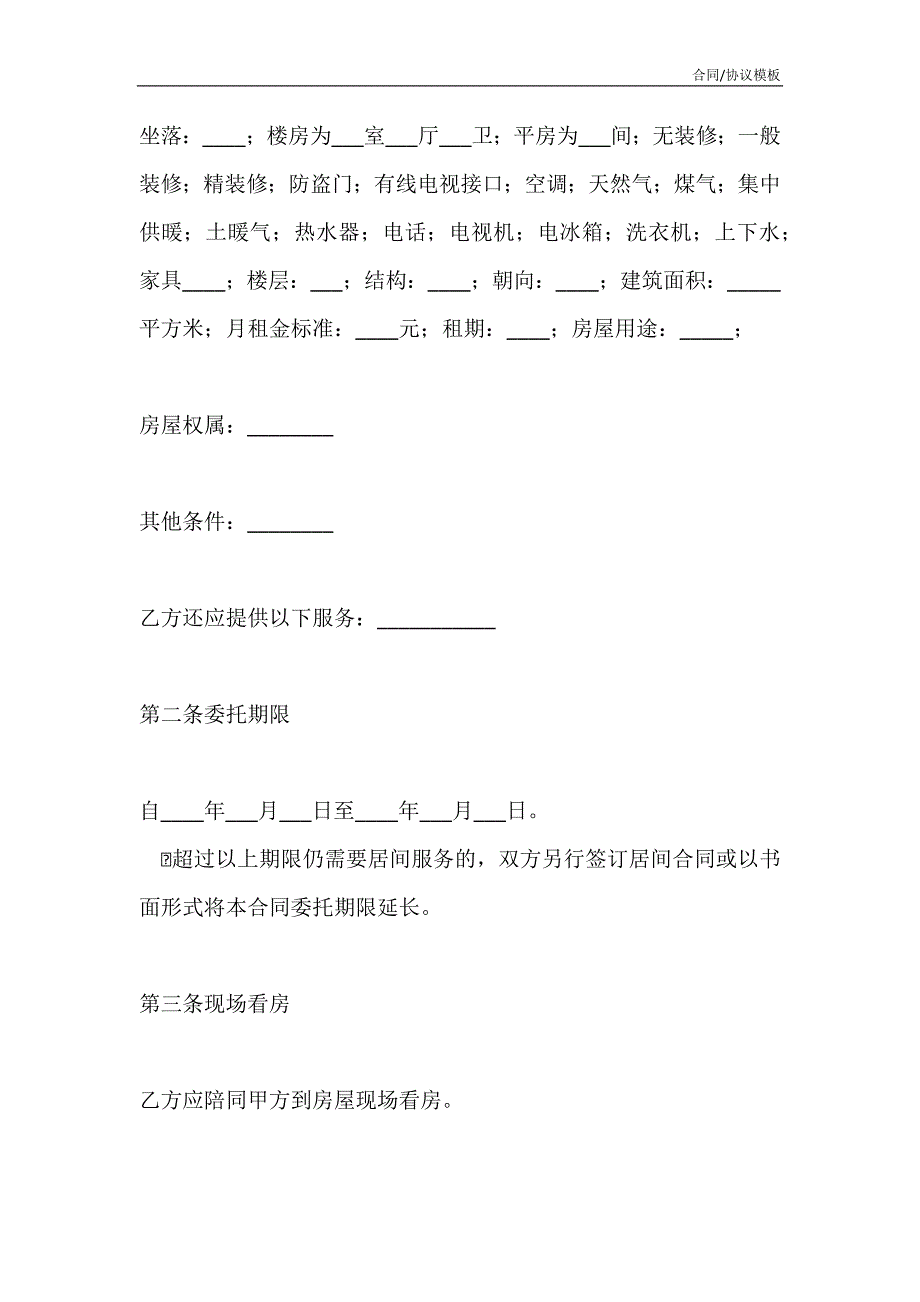 合同/协议模板

坐落：____；楼房为___室___厅___卫；平房为___间；无装修；一般装修；精装修；防盗门；有线电视接口；空调；天然气；煤气；集中供暖；土暖气；热水器；电话；电视机；电冰箱；洗衣机；上下水；家具____；楼层：___；结构：____；朝向：____；建筑面积：_____平方米；月租金标准：____元；租期：____；房屋用途：_____；

房屋权属：________

其他条件：________

乙方还应提供以下服务：___________

第二条委托期限

自____年___月___日至____年___月___日。

超过以上期限仍需要居间服务的，双方另行签订居间合同或以书面形式将本合同委托期限延长。

第三条现场看房

乙方应陪同甲方到房屋现场看房。